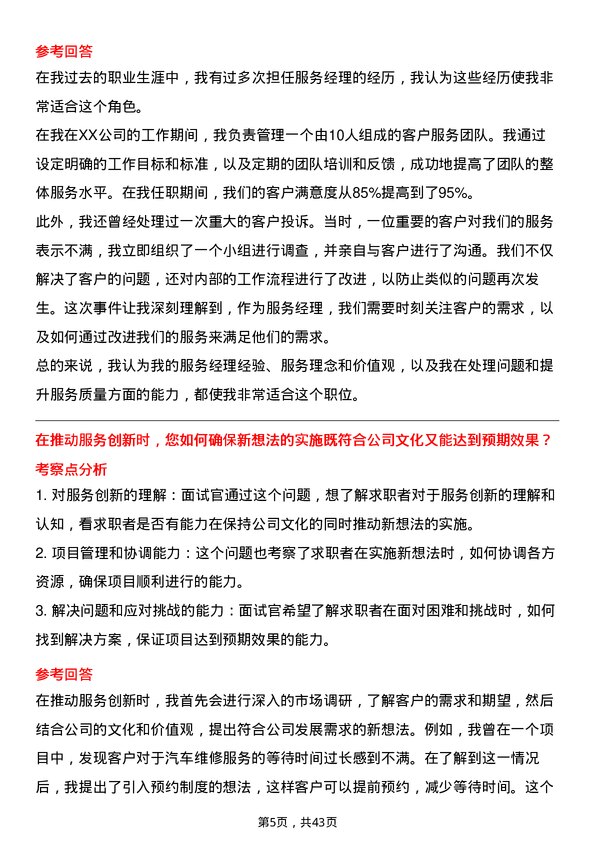 参考回答

在我过去的职业生涯中，我有过多次担任服务经理的经历，我认为这些经历使我非常适合这个角色。

在我在XX公司的工作期间，我负责管理一个由10人组成的客户服务团队。我通过设定明确的工作目标和标准，以及定期的团队培训和反馈，成功地提高了团队的整体服务水平。在我任职期间，我们的客户满意度从85%提高到了95%。

此外，我还曾经处理过一次重大的客户投诉。当时，一位重要的客户对我们的服务表示不满，我立即组织了一个小组进行调查，并亲自与客户进行了沟通。我们不仅解决了客户的问题，还对内部的工作流程进行了改进，以防止类似的问题再次发生。这次事件让我深刻理解到，作为服务经理，我们需要时刻关注客户的需求，以及如何通过改进我们的服务来满足他们的需求。

总的来说，我认为我的服务经理经验、服务理念和价值观，以及我在处理问题和提升服务质量方面的能力，都使我非常适合这个职位。

在推动服务创新时，您如何确保新想法的实施既符合公司文化又能达到预期效果？

考察点分析

1. 对服务创新的理解：面试官通过这个问题，想了解求职者对于服务创新的理解和认知，看求职者是否有能力在保持公司文化的同时推动新想法的实施。

2. 项目管理和协调能力：这个问题也考察了求职者在实施新想法时，如何协调各方资源，确保项目顺利进行的能力。

3. 解决问题和应对挑战的能力：面试官希望了解求职者在面对困难和挑战时，如何找到解决方案，保证项目达到预期效果的能力。

参考回答

在推动服务创新时，我首先会进行深入的市场调研，了解客户的需求和期望，然后结合公司的文化和价值观，提出符合公司发展需求的新想法。例如，我曾在一个项目中，发现客户对于汽车维修服务的等待时间过长感到不满。在了解到这一情况后，我提出了引入预约制度的想法，这样客户可以提前预约，减少等待时间。这个

第5页，共43页